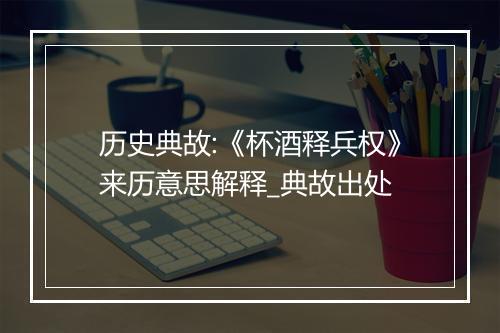 历史典故:《杯酒释兵权》来历意思解释_典故出处